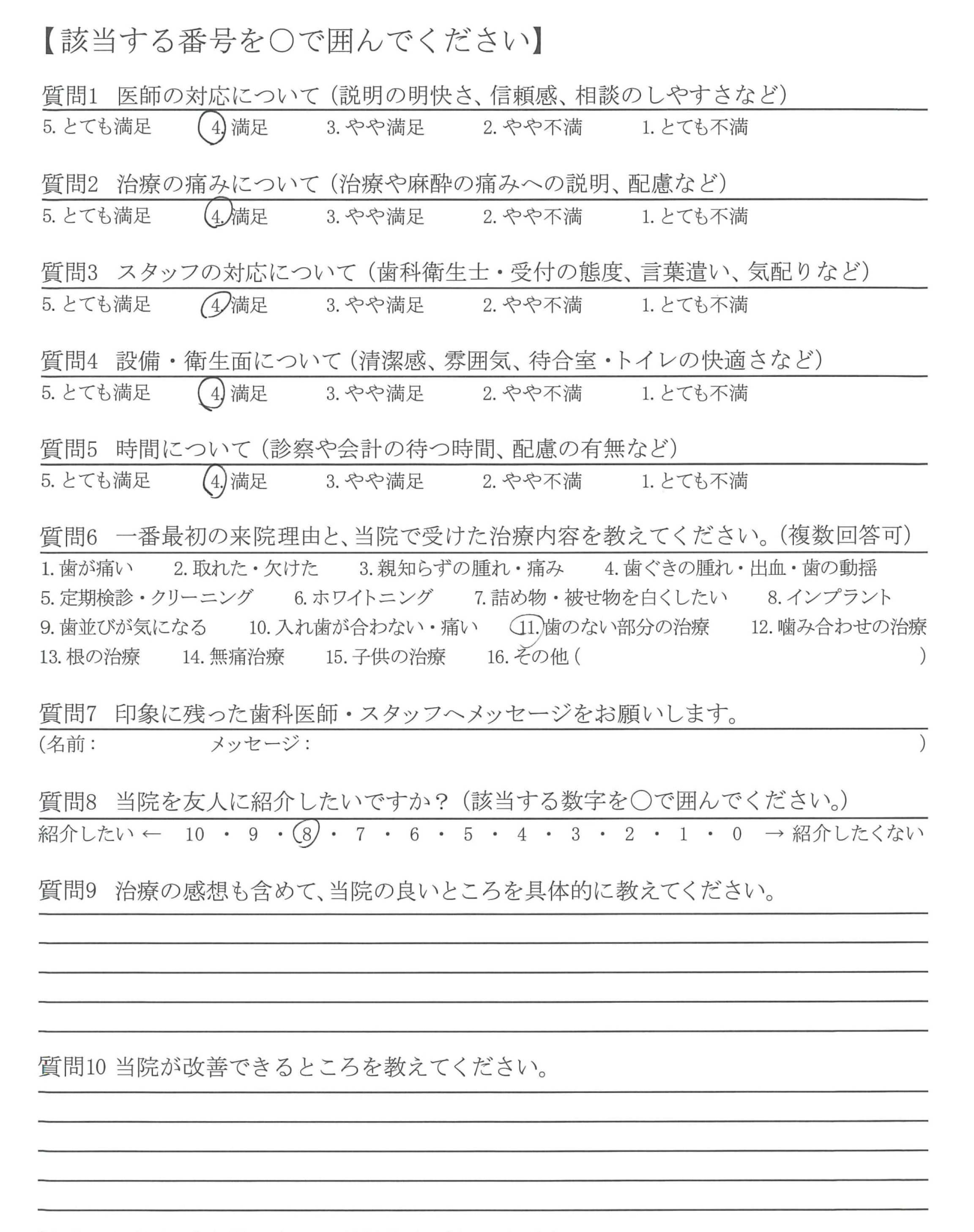 【該当する番号を○で囲んでください】

質問1　医師の対応について（説明の明快さ、信頼感、相談のしやすさなど）

5. とても満足　4. 満足　3. やや満足　2. やや不満　1. とても不満

質問2　治療の痛みについて（治療や麻酔の痛みへの説明、配慮など）

5. とても満足　4. 満足　3. やや満足　2. やや不満　1. とても不満

質問3　スタッフの対応について（歯科衛生士・受付の態度、言葉遣い、気配りなど）

5. とても満足　4. 満足　3. やや満足　2. やや不満　1. とても不満

質問4　設備・衛生面について（清潔感、雰囲気、待合室・トイレの快適さなど）

5. とても満足　4. 満足　3. やや満足　2. やや不満　1. とても不満

質問5　時間について（診察や会計の待つ時間、配慮の有無など）

5. とても満足　4. 満足　3. やや満足　2. やや不満　1. とても不満

質問6　一番最初の来院理由と、当院で受けた治療内容を教えてください。（複数回答可）

1. 歯が痛い　2. 取れた・欠けた　3. 親知らずの腫れ・痛み　4. 歯ぐきの腫れ・出血・歯の動揺
5. 定期検診・クリーニング　6. ホワイトニング　7. 詰め物・被せ物を白くしたい　8. インプラント
9. 歯並びが気になる　10. 入れ歯が合わない・痛い　11. 歯のない部分の治療　12. 噛み合わせの治療
13. 根の治療　14. 無痛治療　15. 子供の治療　16. その他（　）

質問7　印象に残った歯科医師・スタッフへメッセージをお願いします。

（名前：　メッセージ：　）

質問8　当院を友人に紹介したいですか？（該当する数字を○で囲んでください。）

紹介したい ← 10 ・ 9 ・ 8 ・ 7 ・ 6 ・ 5 ・ 4 ・ 3 ・ 2 ・ 1 ・ 0 → 紹介したくない

質問9　治療の感想も含めて、当院の良いところを具体的に教えてください。

質問10 当院が改善できるところを教えてください。